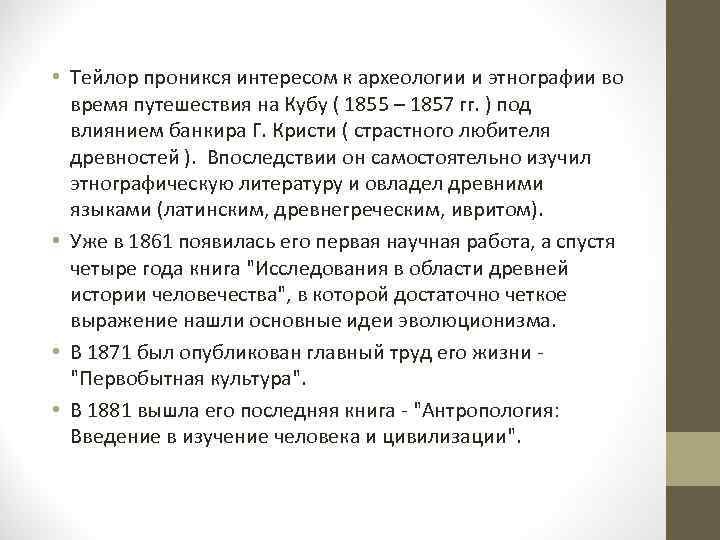 • Тейлор проникся интересом к археологии и этнографии во время путешествия на Кубу ( 1855 – 1857 гг. ) под влиянием банкира Г. Кристи ( страстного любителя древностей ). Впоследствии он самостоятельно изучил этнографическую литературу и овладел древними языками (латинским, древнегреческим, ивритом).
• Уже в 1861 появилась его первая научная работа, а спустя четыре года книга "Исследования в области древней истории человечества", в которой достаточно четкое выражение нашли основные идеи эволюционизма.
• В 1871 был опубликован главный труд его жизни - "Первобытная культура".
• В 1881 вышла его последняя книга - "Антропология: Введение в изучение человека и цивилизации".